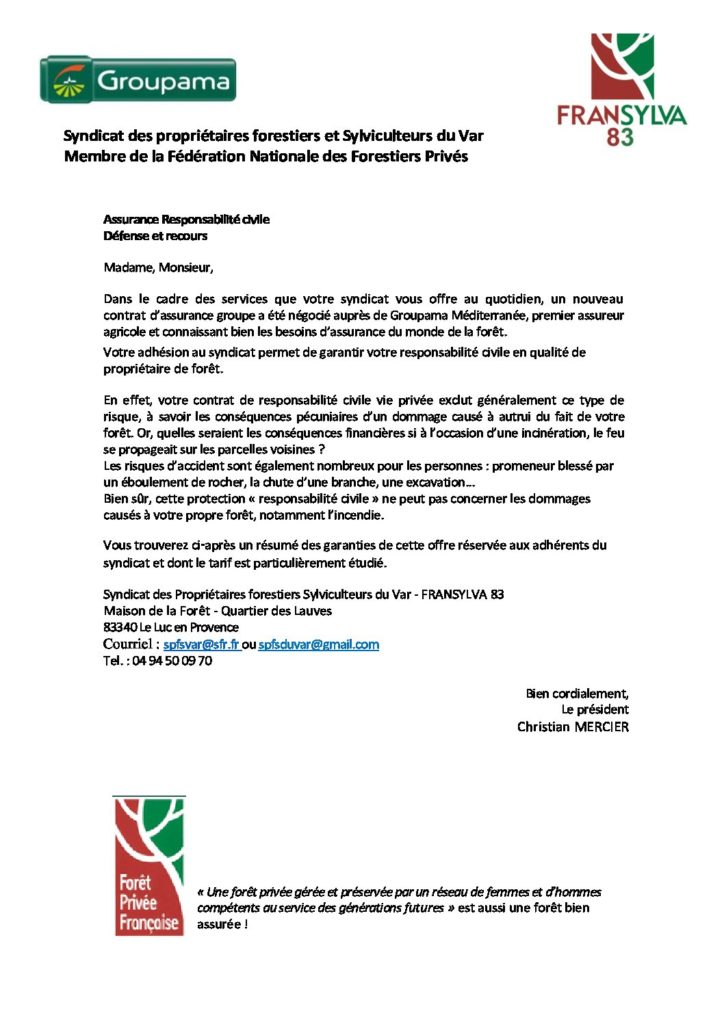 Groupama

FRANSYLVA
83

Syndicat des propriétaires forestiers et Sylviculteurs du Var
Membre de la Fédération Nationale des Forestiers Privés

Assurance Responsabilité civile
Défense et recours

Madame, Monsieur,

Dans le cadre des services que votre syndicat vous offre au quotidien, un nouveau contrat d'assurance groupe a été négocié auprès de Groupama Méditerranée, premier assureur agricole et connaissant bien les besoins d'assurance du monde de la forêt.

Votre adhésion au syndicat permet de garantir votre responsabilité civile en qualité de propriétaire de forêt.

En effet, votre contrat de responsabilité civile vie privée exclut généralement ce type de risque, à savoir les conséquences pécuniaires d'un dommage causé à autrui du fait de votre forêt. Or, quelles seraient les conséquences financières si à l'occasion d'une incinération, le feu se propageait sur les parcelles voisines ?
Les risques d'accident sont également nombreux pour les personnes : promeneur blessé par un éboulement de rocher, la chute d'une branche, une excavation...
Bien sûr, cette protection « responsabilité civile » ne peut pas concerner les dommages causés à votre propre forêt, notamment l'incendie.

Vous trouverez ci-après un résumé des garanties de cette offre réservée aux adhérents du syndicat et dont le tarif est particulièrement étudié.

Syndicat des Propriétaires forestiers Sylviculteurs du Var - FRANSYLVA 83
Maison de la Forêt - Quartier des Lauves
83340 Le Luc en Provence
Courriel : spfsvar@sfr.fr ou spfsduvar@gmail.com
Tel. : 04 94 50 09 70

Bien cordialement,
Le président
Christian MERCIER

Forêt
Privée
Française

« Une forêt privée gérée et préservée par un réseau de femmes et d'hommes compétents au service des générations futures » est aussi une forêt bien assurée !